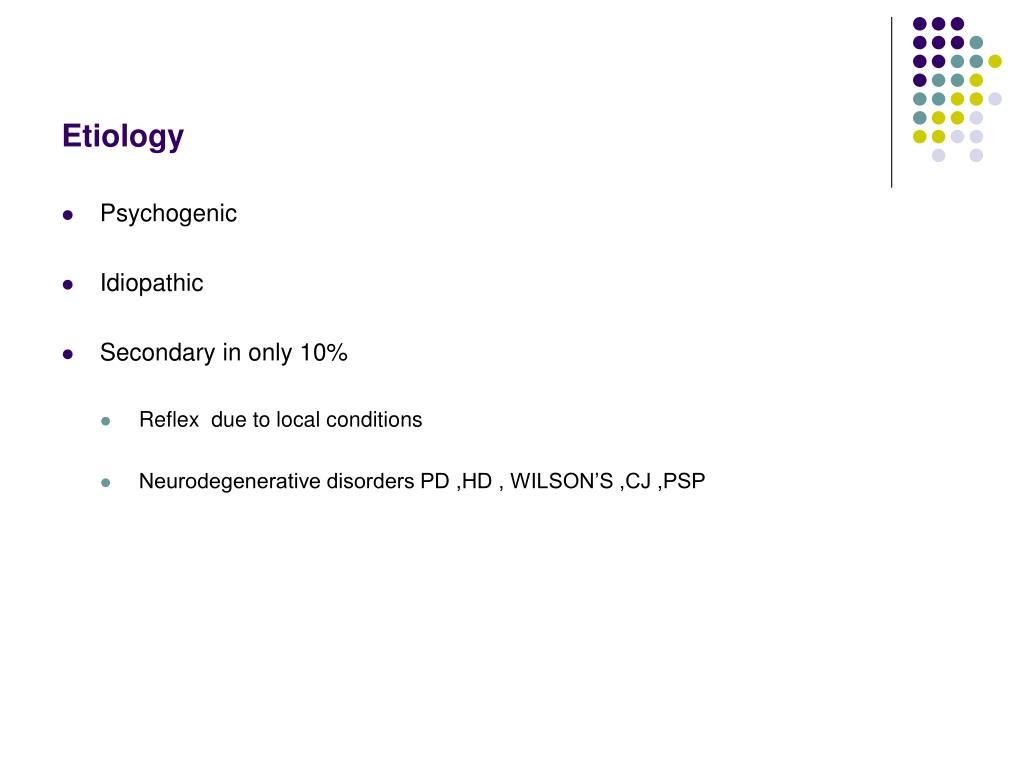 Etiology

• Psychogenic

• Idiopathic

• Secondary in only 10%

• Reflex due to local conditions

• Neurodegenerative disorders PD ,HD , WILSON'S ,CJ ,PSP